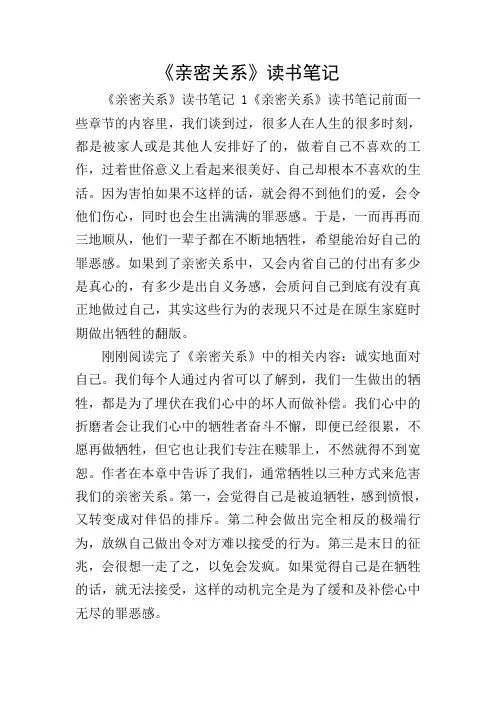 《亲密关系》读书笔记

《亲密关系》读书笔记 1《亲密关系》读书笔记前面一些章节的内容里，我们谈到过，很多人在人生的很多时刻，都是被家人或是其他人安排好了的，做着自己不喜欢的工作，过着世俗意义上看起来很美好、自己却根本不喜欢的生活。因为害怕如果不这样的话，就会得不到他们的爱，会令他们伤心，同时也会生出满满的罪恶感。于是，一而再再而三地顺从，他们一辈子都在不断地牺牲，希望能治好自己的罪恶感。如果到了亲密关系中，又会内省自己的付出有多少是真心的，有多少是出自义务感，会质问自己到底有没有真正地做过自己，其实这些行为的表现只不过是在原生家庭时期做出牺牲的翻版。

刚刚阅读完了《亲密关系》中的相关内容：诚实地面对自己。我们每个人通过内省可以了解到，我们一生做出的牺牲，都是为了埋伏在我们心中的坏人而做补偿。我们心中的折磨者会让我们心中的牺牲者奋斗不懈，即便已经很累，不愿再做牺牲，但它也让我们专注在赎罪上，不然就得不到宽恕。作者在本章中告诉了我们，通常牺牲以三种方式来危害我们的亲密关系。第一，会觉得自己是被迫牺牲，感到愤恨，又转变成对伴侣的排斥。第二种会做出完全相反的极端行为，放纵自己做出令对方难以接受的行为。第三是末日的征兆，会很想一走了之，以免会发疯。如果觉得自己是在牺牲的话，就无法接受，这样的动机完全是为了缓和及补偿心中无尽的罪恶感。